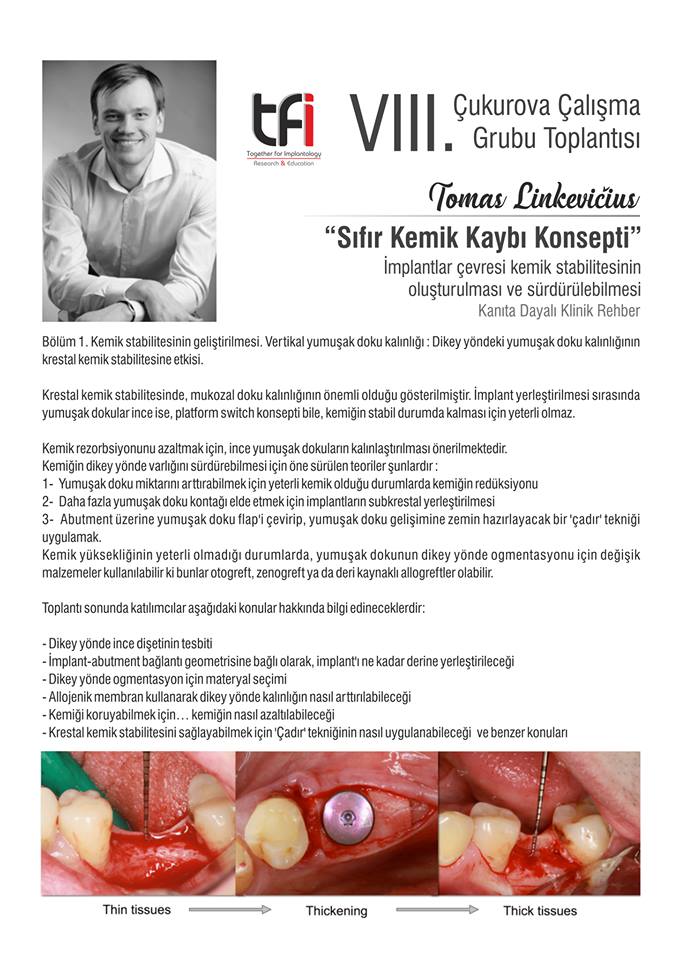 tfi
Together for Implantology
Research & Education

VIII. Çukurova Çalışma Grubu Toplantısı

Tomas Linkevičius

"Sıfır Kemik Kaybı Konsepti"
İmplantlar çevresi kemik stabilitesinin oluşturulması ve sürdürülebilmesi
Kanıta Dayalı Klinik Rehber

Bölüm 1. Kemik stabilitesinin geliştirilmesi. Vertikal yumuşak doku kalınlığı : Dikey yöndeki yumuşak doku kalınlığının krestal kemik stabilitesine etkisi.

Krestal kemik stabilitesinde, mukozal doku kalınlığının önemli olduğu gösterilmiştir. İmplant yerleştirilmesi sırasında yumuşak dokular ince ise, platform switch konsepti bile, kemiğin stabil durumda kalması için yeterli olmaz.

Kemik rezorbsiyonunu azaltmak için, ince yumuşak dokuların kalınlaştırılması önerilmektedir.
Kemiğin dikey yönde varlığını sürdürebilmesi için öne sürülen teoriler şunlardır :
1- Yumuşak doku miktarını arttırabilmek için yeterli kemik olduğu durumlarda kemiğin redüksiyonu
2- Daha fazla yumuşak doku kontağı elde etmek için implantların subkrestal yerleştirilmesi
3- Abutment üzerine yumuşak doku flap'i çevirip, yumuşak doku gelişimine zemin hazırlayacak bir 'çadır' tekniği uygulamak.
Kemik yüksekliğinin yeterli olmadığı durumlarda, yumuşak dokunun dikey yönde ogmentasyonu için değişik malzemeler kullanılabilir ki bunlar otogreft, zenogreft ya da deri kaynaklı allogreftler olabilir.

Toplantı sonunda katılımcılar aşağıdaki konular hakkında bilgi edineceklerdir:

- Dikey yönde ince dişetinin tesbiti
- İmplant-abutment bağlantı geometrisine bağlı olarak, implant'ı ne kadar derine yerleştirileceği
- Dikey yönde ogmentasyon için materyal seçimi
- Allojenik membran kullanarak dikey yönde kalınlığın nasıl arttırılabileceği
- Kemiği koruyabilmek için… kemiğin nasıl azaltılabileceği
- Krestal kemik stabilitesini sağlayabilmek için 'Çadır' tekniğinin nasıl uygulanabileceği ve benzer konuları

Thin tissues
Thickening
Thick tissues